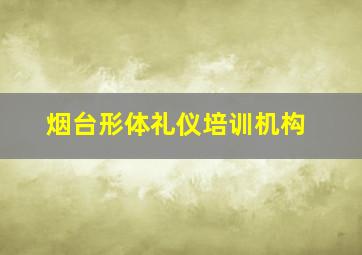 烟台形体礼仪培训机构